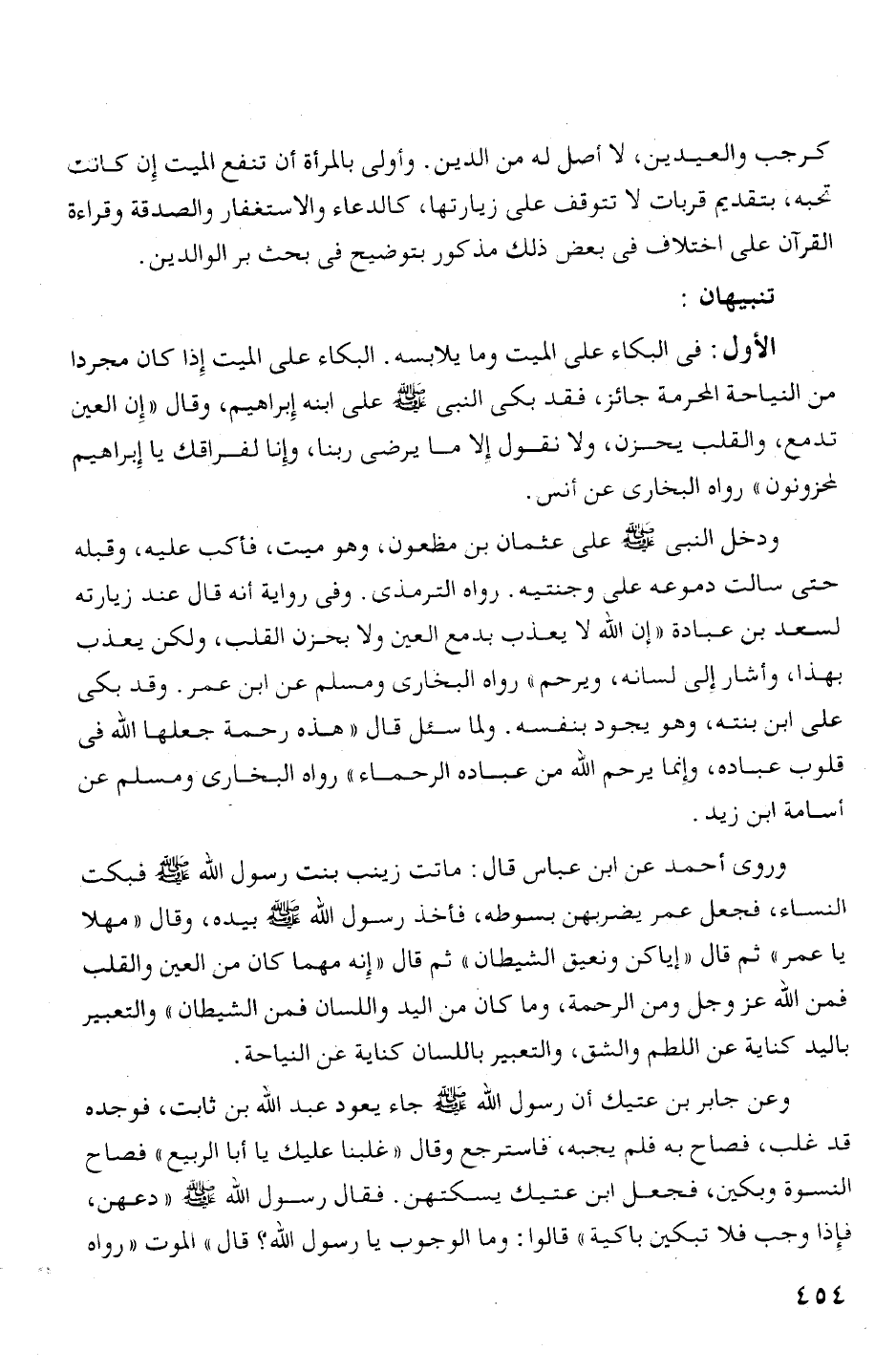 كرجب والعيدين، لا أصل له من الدين. وأولى بالمرأة أن تنفع الميت إن كانت تحبه، بتقديم قربات لا تتوقف على زيارتها، كالدعاء والاستغفار والصدقة وقراءة القرآن على اختلاف فى بعض ذلك مذكور بتوضيح فى بحث بر الوالدين.

تنبيهان :

الأول : فى البكاء على الميت وما يلابسه. البكاء على الميت إذا كان مجردا من النياحة المحرمة جائز، فقد بكى النبى ﷺ على ابنه إبراهيم، وقال «إن العين تدمع، والقلب يحزن، ولا نقول إلا ما يرضى ربنا، وإنا لفراقك يا إبراهيم لمحزونون» رواه البخارى عن أنس.

ودخل النبى ﷺ على عثمان بن مظعون، وهو ميت، فأكب عليه، وقبله حتى سالت دموعه على وجنتيه. رواه الترمذى. وفى رواية أنه قال عند زيارته لسعد بن عبادة «إن الله لا يعذب بدمع العين ولا بحزن القلب، ولكن يعذب بهذا، وأشار إلى لسانه، ويرحم» رواه البخارى ومسلم عن ابن عمر. وقد بكى على ابن بنته، وهو يجود بنفسه. ولما سئل قال «هذه رحمة جعلها الله فى قلوب عباده، وإنما يرحم الله من عباده الرحماء» رواه البخارى ومسلم عن أسامة ابن زيد.

وروى أحمد عن ابن عباس قال : ماتت زينب بنت رسول الله ﷺ فبكت النساء، فجعل عمر يضربهن بسوطه، فأخذ رسول الله ﷺ بيده، وقال «مهلا يا عمر» ثم قال «إياكن ونعيق الشيطان» ثم قال «إنه مهما كان من العين والقلب فمن الله عز وجل ومن الرحمة، وما كان من اليد واللسان فمن الشيطان» والتعبير باليد كناية عن اللطم والشق، والتعبير باللسان كناية عن النياحة.

وعن جابر بن عتيك أن رسول الله ﷺ جاء يعود عبد الله بن ثابت، فوجده قد غلب، فصاح به فلم يجبه، فاسترجع وقال «غلبنا عليك يا أبا الربيع» فصاح النسوة وبكين، فجعل ابن عتيك يسكتهن. فقال رسول الله ﷺ «دعهن، فإذا وجب فلا تبكين باكية» قالوا : وما الوجوب يا رسول الله؟ قال» الموت «رواه

٤٥٤